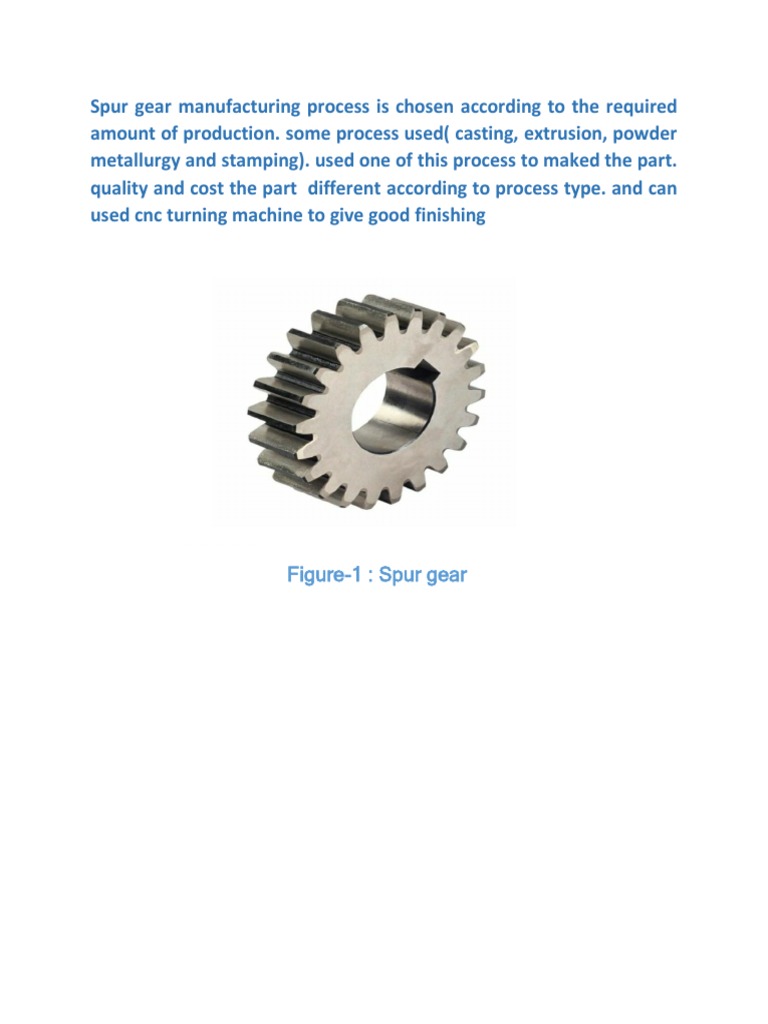 Spur gear manufacturing process is chosen according to the required amount of production. some process used( casting, extrusion, powder metallurgy and stamping). used one of this process to maked the part. quality and cost the part different according to process type. and can used cnc turning machine to give good finishing

Figure-1 : Spur gear